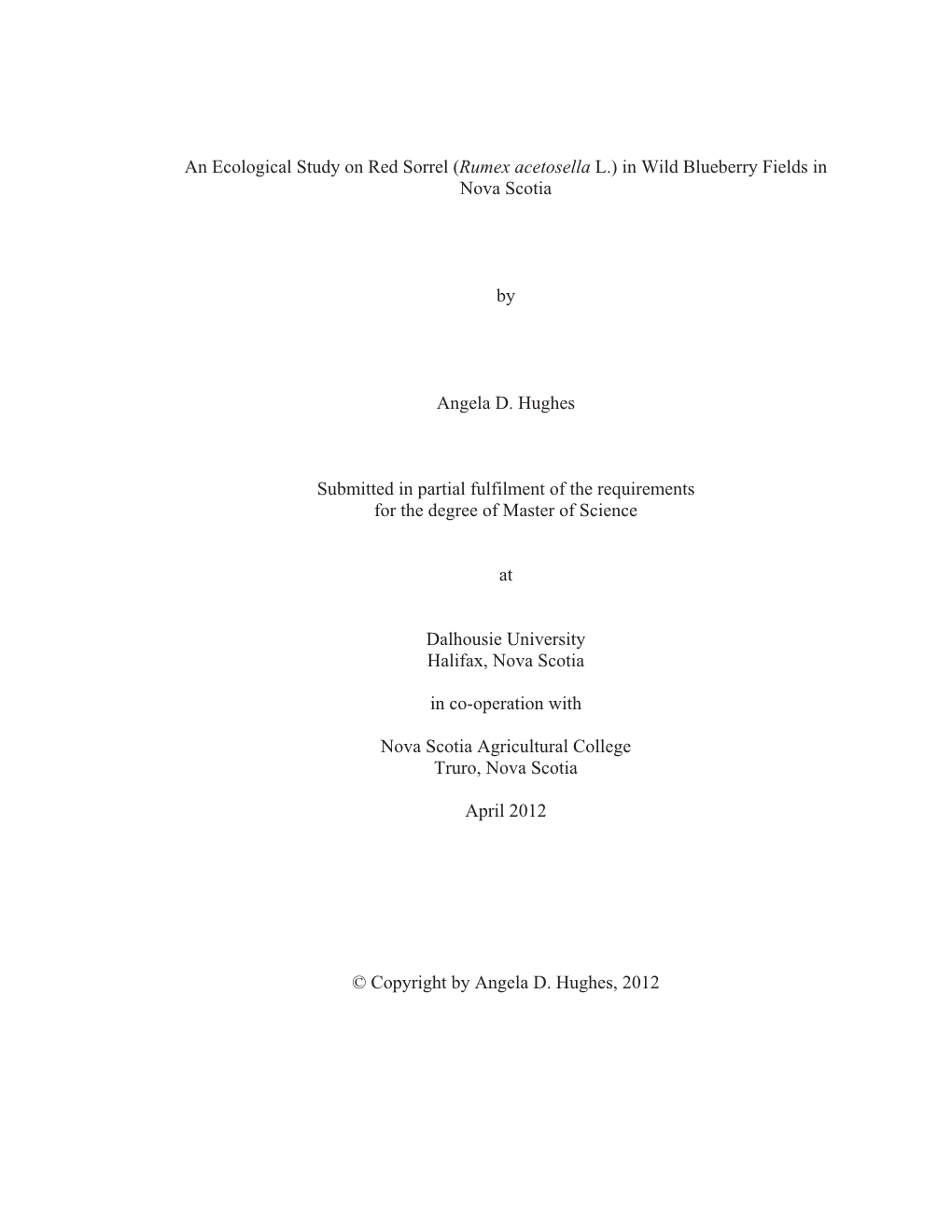 An Ecological Study on Red Sorrel (Rumex acetosella L.) in Wild Blueberry Fields in Nova Scotia

by

Angela D. Hughes

Submitted in partial fulfilment of the requirements for the degree of Master of Science

at

Dalhousie University
Halifax, Nova Scotia

in co-operation with

Nova Scotia Agricultural College
Truro, Nova Scotia

April 2012

© Copyright by Angela D. Hughes, 2012